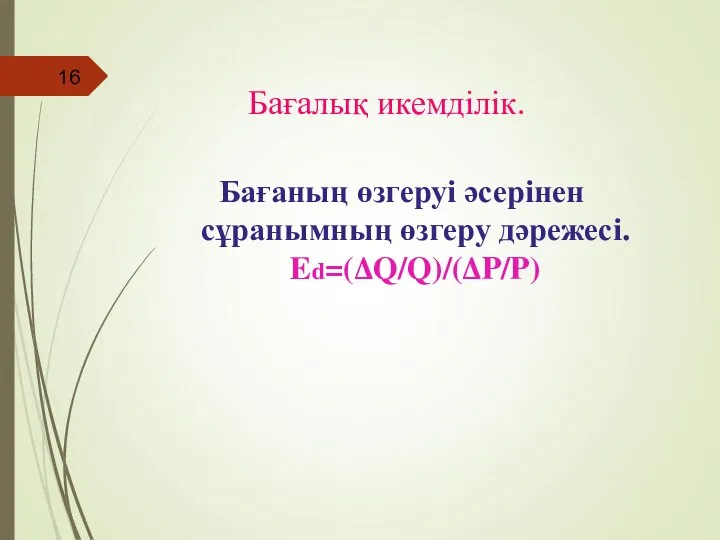 16

Бағалық икемділік.

Бағаның өзгеруі әсерінен сұранымның өзгеру дәрежесі.
$E_d=(\Delta Q/Q)/(\Delta P/P)$